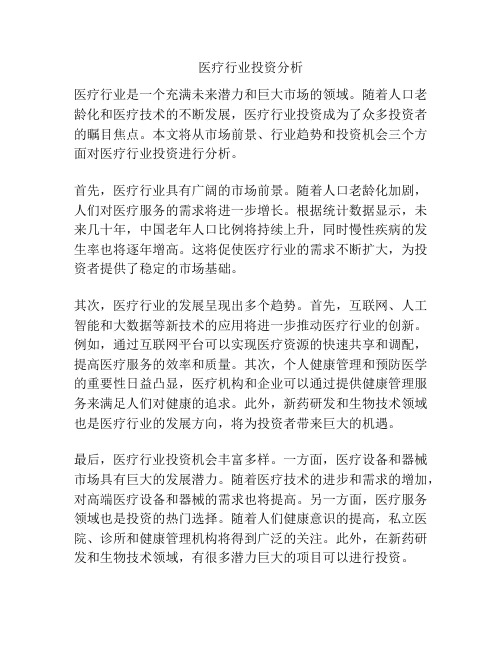 医疗行业投资分析

医疗行业是一个充满未来潜力和巨大市场的领域。随着人口老龄化和医疗技术的不断发展，医疗行业投资成为了众多投资者的瞩目焦点。本文将从市场前景、行业趋势和投资机会三个方面对医疗行业投资进行分析。

首先，医疗行业具有广阔的市场前景。随着人口老龄化加剧，人们对医疗服务的需求将进一步增长。根据统计数据显示，未来几十年，中国老年人口比例将持续上升，同时慢性疾病的发生率也将逐年增高。这将促使医疗行业的需求不断扩大，为投资者提供了稳定的市场基础。

其次，医疗行业的发展呈现出多个趋势。首先，互联网、人工智能和大数据等新技术的应用将进一步推动医疗行业的创新。例如，通过互联网平台可以实现医疗资源的快速共享和调配，提高医疗服务的效率和质量。其次，个人健康管理和预防医学的重要性日益凸显，医疗机构和企业可以通过提供健康管理服务来满足人们对健康的追求。此外，新药研发和生物技术领域也是医疗行业的发展方向，将为投资者带来巨大的机遇。

最后，医疗行业投资机会丰富多样。一方面，医疗设备和器械市场具有巨大的发展潜力。随着医疗技术的进步和需求的增加，对高端医疗设备和器械的需求也将提高。另一方面，医疗服务领域也是投资的热门选择。随着人们健康意识的提高，私立医院、诊所和健康管理机构将得到广泛的关注。此外，在新药研发和生物技术领域，有很多潜力巨大的项目可以进行投资。